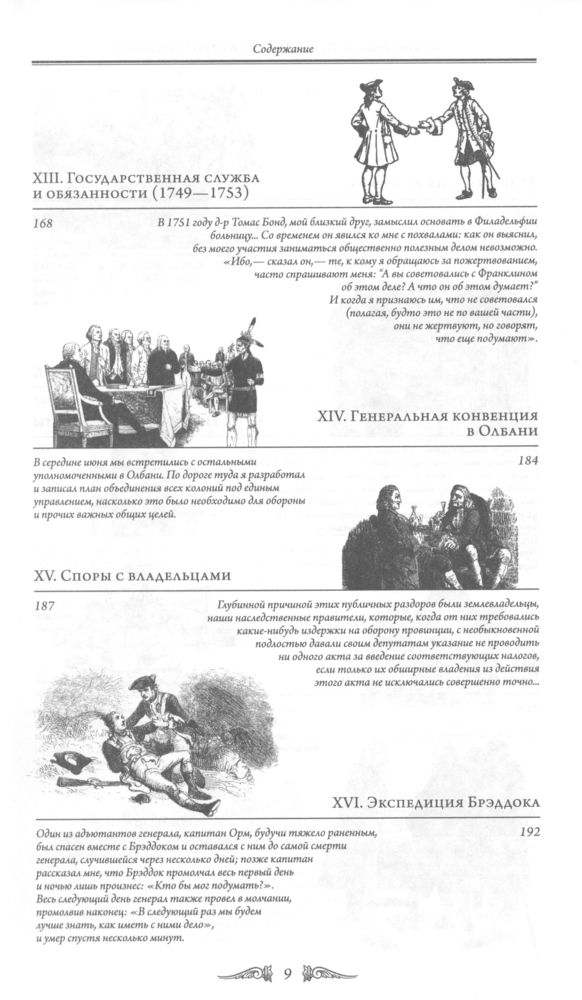 Содержание

XIII. Государственная служба и обязанности (1749—1753)

168

В 1751 году д-р Томас Бонд, мой близкий друг, замыслил основать в Филадельфии больницу... Со временем он явился ко мне с похвалами: как он выяснил, без моего участия заниматься общественно полезным делом невозможно. «Ибо,— сказал он,— те, к кому я обращаюсь за пожертвованием, часто спрашивают меня: "А вы советовались с Франклином об этом деле? А что он об этом думает?" И когда я признаюсь им, что не советовался (полагая, будто это не по вашей части), они не жертвуют, но говорят, что еще подумают».

XIV. Генеральная конвенция в Олбани

184

В середине июня мы встретились с остальными уполномоченными в Олбани. По дороге туда я разработал и записал план объединения всех колоний под единым управлением, насколько это было необходимо для обороны и прочих важных общих целей.

XV. Споры с владельцами

187

Глубинной причиной этих публичных раздоров были землевладельцы, наши наследственные правители, которые, когда от них требовались какие-нибудь издержки на оборону провинции, с необыкновенной подлостью давали своим депутатам указание не проводить ни одного акта за введение соответствующих налогов, если только их обширные владения из действия этого акта не исключались совершенно точно...

XVI. Экспедиция Брэддока

192

Один из адъютантов генерала, капитан Орм, будучи тяжело раненным, был спасен вместе с Брэддоком и оставался с ним до самой смерти генерала, случившейся через несколько дней; позже капитан рассказал мне, что Брэддок промолчал весь первый день и ночью лишь произнес: «Кто бы мог подумать?». Весь следующий день генерал также провел в молчании, промолвив наконец: «В следующий раз мы будем лучше знать, как иметь с ними дело», и умер спустя несколько минут.

9